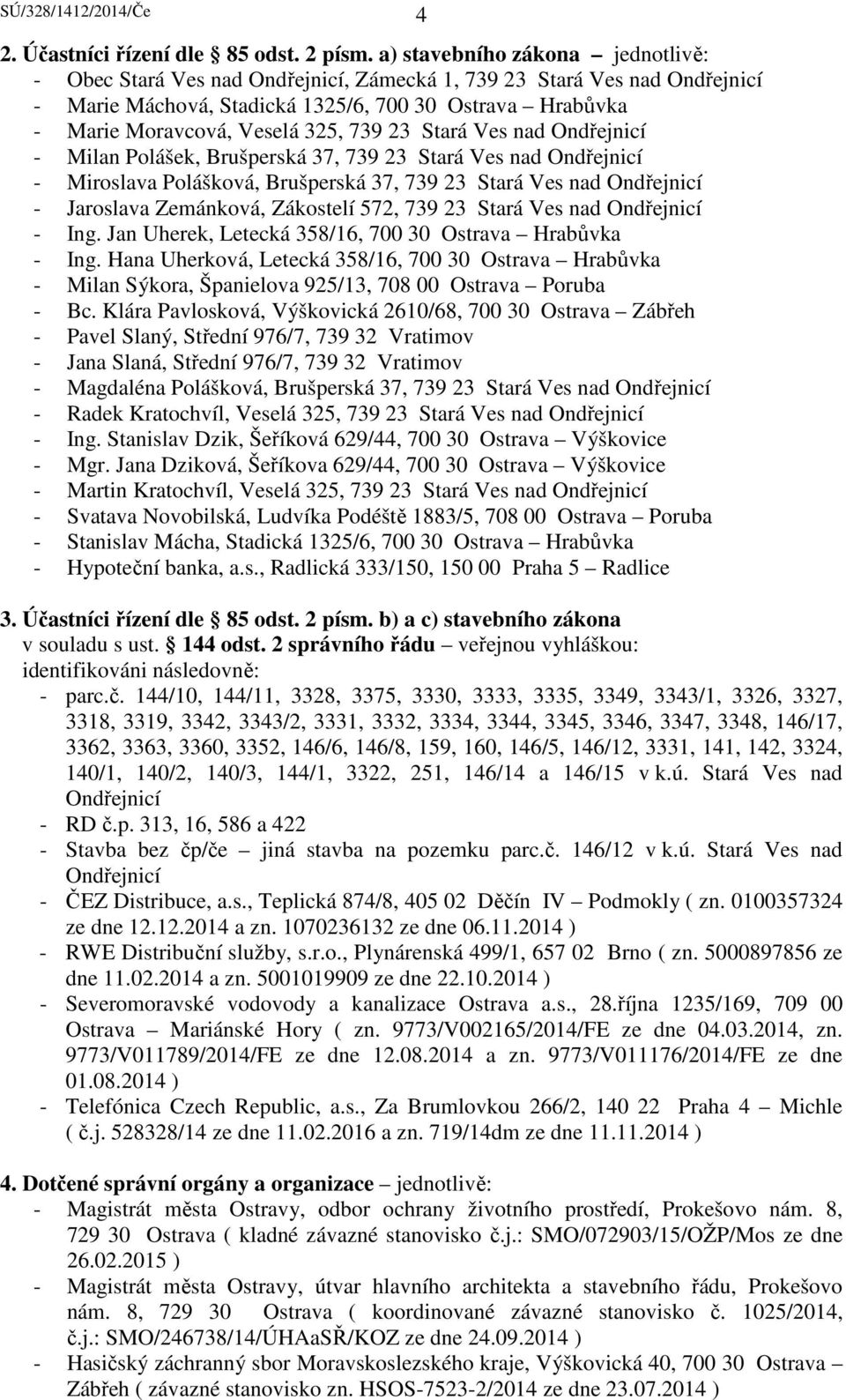 SÚ/328/1412/2014/Če

4

2. Účastníci řízení dle 85 odst. 2 písm. a) stavebního zákona – jednotlivě:
- Obec Stará Ves nad Ondřejnicí, Zámecká 1, 739 23 Stará Ves nad Ondřejnicí
- Marie Máchová, Stadická 1325/6, 700 30 Ostrava – Hrabůvka
- Marie Moravcová, Veselá 325, 739 23 Stará Ves nad Ondřejnicí
- Milan Polášek, Brušperská 37, 739 23 Stará Ves nad Ondřejnicí
- Miroslava Polášková, Brušperská 37, 739 23 Stará Ves nad Ondřejnicí
- Jaroslava Zemánková, Zákostelí 572, 739 23 Stará Ves nad Ondřejnicí
- Ing. Jan Uherek, Letecká 358/16, 700 30 Ostrava – Hrabůvka
- Ing. Hana Uherková, Letecká 358/16, 700 30 Ostrava – Hrabůvka
- Milan Sýkora, Španielova 925/13, 708 00 Ostrava – Poruba
- Bc. Klára Pavlosková, Výškovická 2610/68, 700 30 Ostrava – Zábřeh
- Pavel Slaný, Střední 976/7, 739 32 Vratimov
- Jana Slaná, Střední 976/7, 739 32 Vratimov
- Magdaléna Polášková, Brušperská 37, 739 23 Stará Ves nad Ondřejnicí
- Radek Kratochvíl, Veselá 325, 739 23 Stará Ves nad Ondřejnicí
- Ing. Stanislav Dzik, Šeříková 629/44, 700 30 Ostrava – Výškovice
- Mgr. Jana Dziková, Šeříkova 629/44, 700 30 Ostrava – Výškovice
- Martin Kratochvíl, Veselá 325, 739 23 Stará Ves nad Ondřejnicí
- Svatava Novobilská, Ludvíka Podéště 1883/5, 708 00 Ostrava – Poruba
- Stanislav Mácha, Stadická 1325/6, 700 30 Ostrava – Hrabůvka
- Hypoteční banka, a.s., Radlická 333/150, 150 00 Praha 5 – Radlice

3. Účastníci řízení dle 85 odst. 2 písm. b) a c) stavebního zákona v souladu s ust. 144 odst. 2 správního řádu – veřejnou vyhláškou: identifikováni následovně:
- parc.č. 144/10, 144/11, 3328, 3375, 3330, 3333, 3335, 3349, 3343/1, 3326, 3327, 3318, 3319, 3342, 3343/2, 3331, 3332, 3334, 3344, 3345, 3346, 3347, 3348, 146/17, 3362, 3363, 3360, 3352, 146/6, 146/8, 159, 160, 146/5, 146/12, 3331, 141, 142, 3324, 140/1, 140/2, 140/3, 144/1, 3322, 251, 146/14 a 146/15 v k.ú. Stará Ves nad Ondřejnicí
- RD č.p. 313, 16, 586 a 422
- Stavba bez čp/če – jiná stavba na pozemku parc.č. 146/12 v k.ú. Stará Ves nad Ondřejnicí
- ČEZ Distribuce, a.s., Teplická 874/8, 405 02 Děčín IV – Podmokly ( zn. 0100357324 ze dne 12.12.2014 a zn. 1070236132 ze dne 06.11.2014 )
- RWE Distribuční služby, s.r.o., Plynárenská 499/1, 657 02 Brno ( zn. 5000897856 ze dne 11.02.2014 a zn. 5001019909 ze dne 22.10.2014 )
- Severomoravské vodovody a kanalizace Ostrava a.s., 28.října 1235/169, 709 00 Ostrava – Mariánské Hory ( zn. 9773/V002165/2014/FE ze dne 04.03.2014, zn. 9773/V011789/2014/FE ze dne 12.08.2014 a zn. 9773/V011176/2014/FE ze dne 01.08.2014 )
- Telefónica Czech Republic, a.s., Za Brumlovkou 266/2, 140 22 Praha 4 – Michle ( č.j. 528328/14 ze dne 11.02.2016 a zn. 719/14dm ze dne 11.11.2014 )

4. Dotčené správní orgány a organizace – jednotlivě:
- Magistrát města Ostravy, odbor ochrany životního prostředí, Prokešovo nám. 8, 729 30 Ostrava ( kladné závazné stanovisko č.j.: SMO/072903/15/OŽP/Mos ze dne 26.02.2015 )
- Magistrát města Ostravy, útvar hlavního architekta a stavebního řádu, Prokešovo nám. 8, 729 30 Ostrava ( koordinované závazné stanovisko č. 1025/2014, č.j.: SMO/246738/14/ÚHAaSŘ/KOZ ze dne 24.09.2014 )
- Hasičský záchranný sbor Moravskoslezského kraje, Výškovická 40, 700 30 Ostrava – Zábřeh ( závazné stanovisko zn. HSOS-7523-2/2014 ze dne 23.07.2014 )